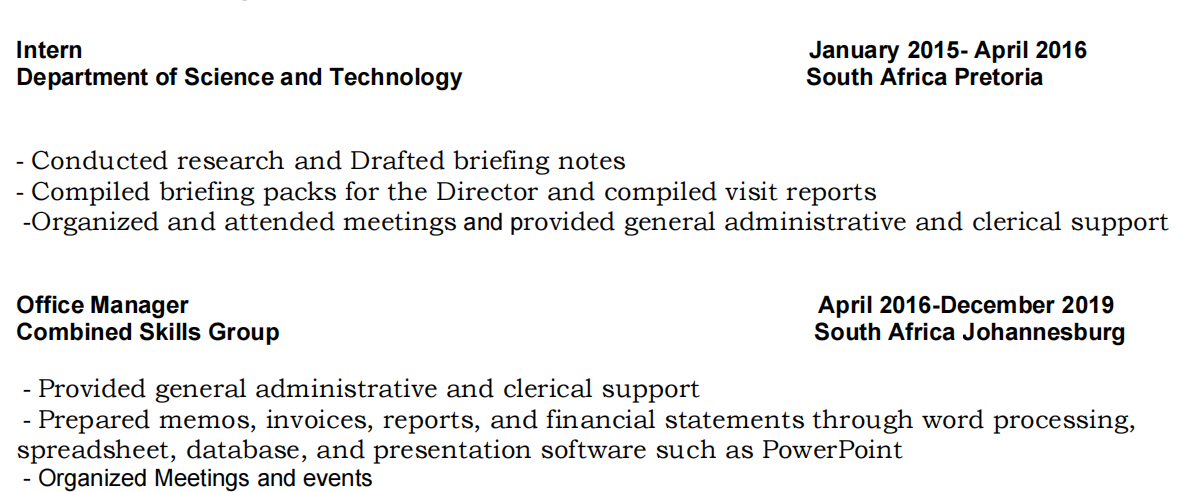 Intern
January 2015- April 2016
Department of Science and Technology
South Africa Pretoria

- Conducted research and Drafted briefing notes
- Compiled briefing packs for the Director and compiled visit reports
-Organized and attended meetings and provided general administrative and clerical support

Office Manager
April 2016-December 2019
Combined Skills Group
South Africa Johannesburg

- Provided general administrative and clerical support
- Prepared memos, invoices, reports, and financial statements through word processing, spreadsheet, database, and presentation software such as PowerPoint
- Organized Meetings and events